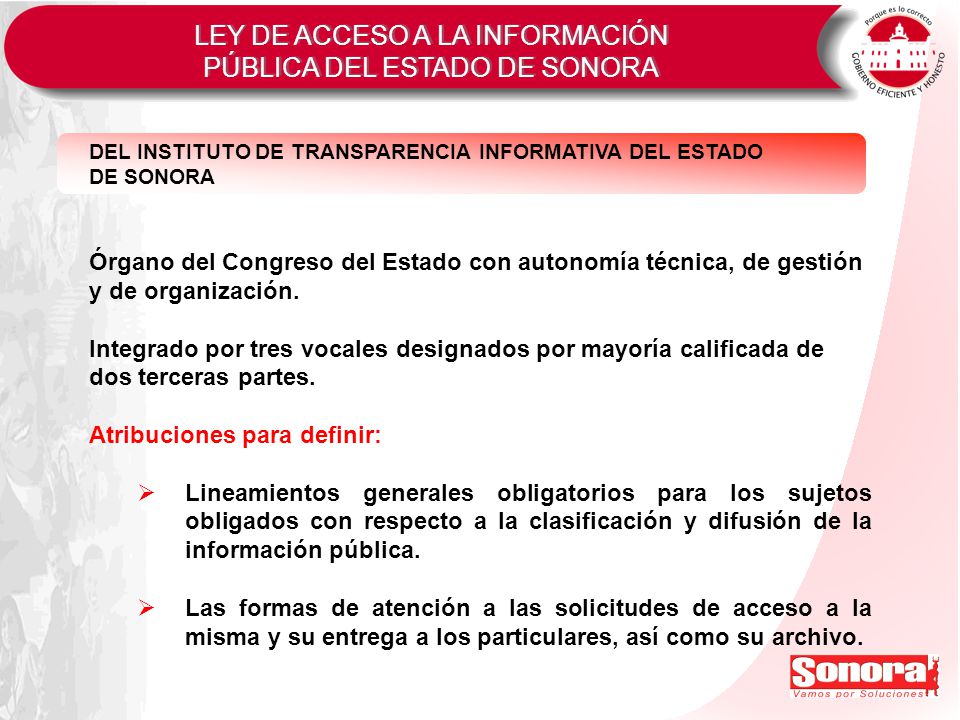 LEY DE ACCESO A LA INFORMACIÓN PÚBLICA DEL ESTADO DE SONORA

Porque es lo correcto
GOBIERNO EFICIENTE Y HONESTO

DEL INSTITUTO DE TRANSPARENCIA INFORMATIVA DEL ESTADO DE SONORA

Órgano del Congreso del Estado con autonomía técnica, de gestión y de organización.

Integrado por tres vocales designados por mayoría calificada de dos terceras partes.

Atribuciones para definir:

➢ Lineamientos generales obligatorios para los sujetos obligados con respecto a la clasificación y difusión de la información pública.

➢ Las formas de atención a las solicitudes de acceso a la misma y su entrega a los particulares, así como su archivo.

Sonora
Vamos por Soluciones